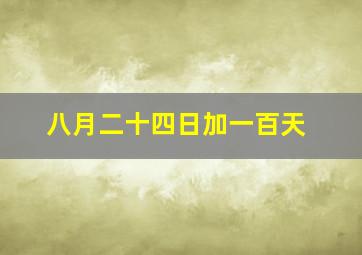 八月二十四日加一百天